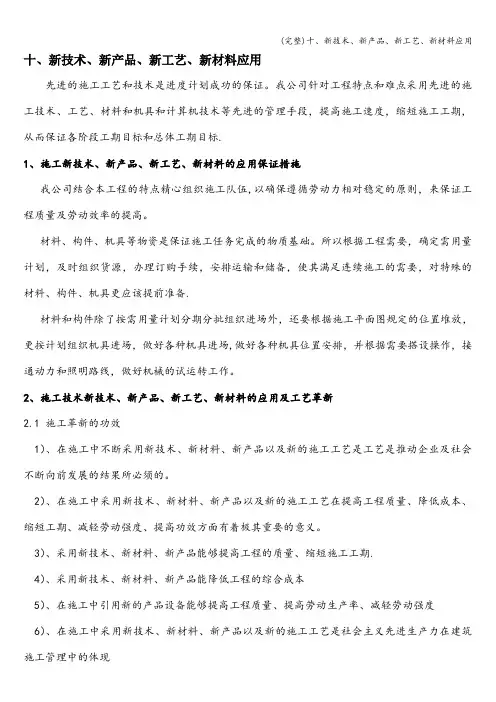 (完整)十、新技术、新产品、新工艺、新材料应用

十、新技术、新产品、新工艺、新材料应用

先进的施工工艺和技术是进度计划成功的保证。我公司针对工程特点和难点采用先进的施工技术、工艺、材料和机具和计算机技术等先进的管理手段，提高施工速度，缩短施工工期，从而保证各阶段工期目标和总体工期目标.

1、施工新技术、新产品、新工艺、新材料的应用保证措施

我公司结合本工程的特点精心组织施工队伍，以确保遵循劳动力相对稳定的原则，来保证工程质量及劳动效率的提高。

材料、构件、机具等物资是保证施工任务完成的物质基础。所以根据工程需要，确定需用量计划，及时组织货源，办理订购手续，安排运输和储备，使其满足连续施工的需要，对特殊的材料、构件、机具更应该提前准备.

材料和构件除了按需用量计划分期分批组织进场外，还要根据施工平面图规定的位置堆放，更按计划组织机具进场，做好各种机具进场，做好各种机具位置安排，并根据需要搭设操作，接通动力和照明路线，做好机械的试运转工作。

2、施工技术新技术、新产品、新工艺、新材料的应用及工艺革新

2.1 施工革新的功效

1)、在施工中不断采用新技术、新材料、新产品以及新的施工工艺是工艺是推动企业及社会不断向前发展的结果所必须的。

2)、在施工中采用新技术、新材料、新产品以及新的施工工艺在提高工程质量、降低成本、缩短工期、减轻劳动强度、提高功效方面有着极其重要的意义。

3)、采用新技术、新材料、新产品能够提高工程的质量、缩短施工工期.

4)、采用新技术、新材料、新产品能降低工程的综合成本

5)、在施工中引用新的产品设备能够提高工程质量、提高劳动生产率、减轻劳动强度

6)、在施工中采用新技术、新材料、新产品以及新的施工工艺是社会主义先进生产力在建筑施工管理中的体现